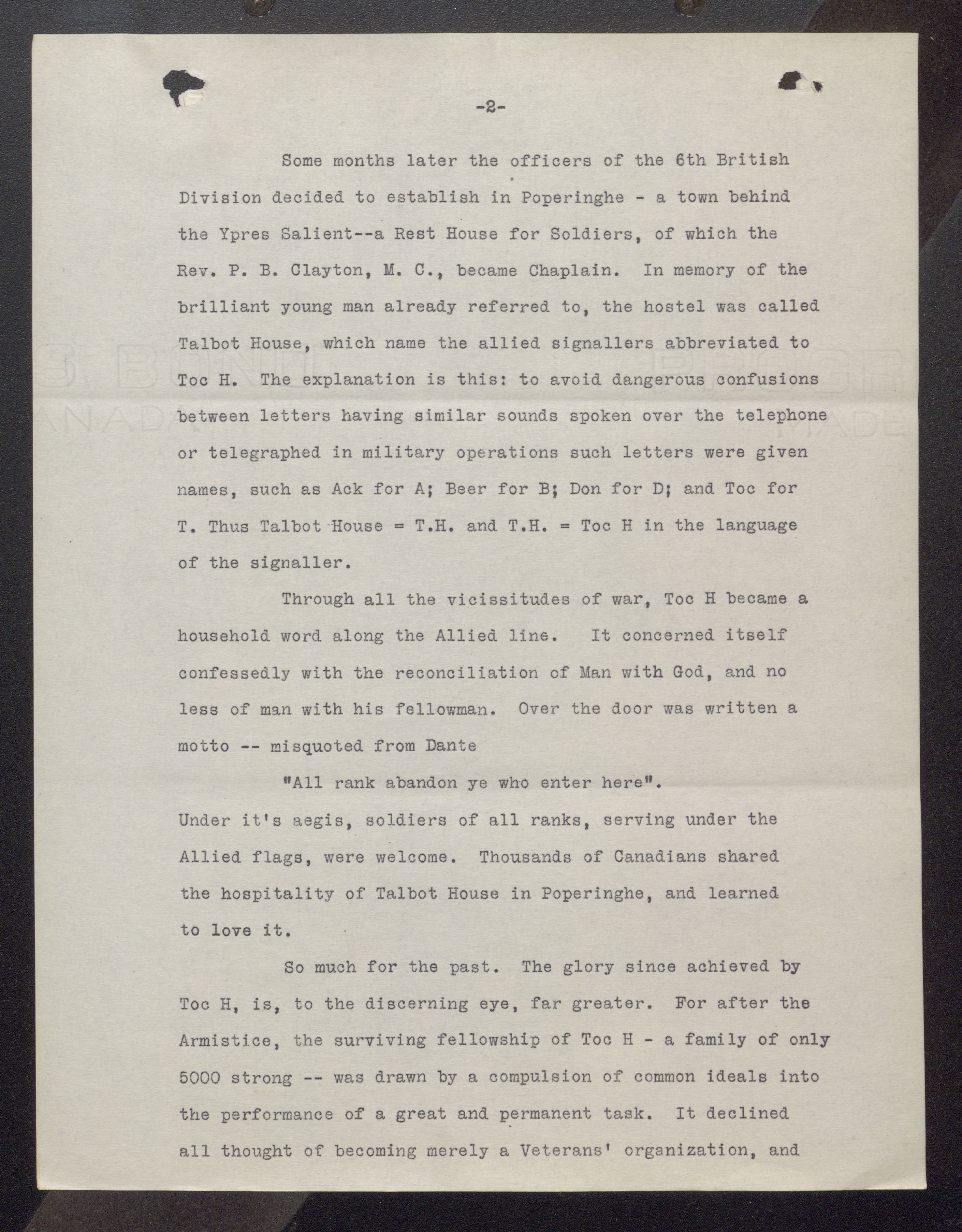 -2-

Some months later the officers of the 6th British Division decided to establish in Poperinghe - a town behind the Ypres Salient--a Rest House for Soldiers, of which the Rev. P. B. Clayton, M. C., became Chaplain. In memory of the brilliant young man already referred to, the hostel was called Talbot House, which name the allied signallers abbreviated to Toc H. The explanation is this: to avoid dangerous confusions between letters having similar sounds spoken over the telephone or telegraphed in military operations such letters were given names, such as Ack for A; Beer for B; Don for D; and Toc for T. Thus Talbot House = T.H. and T.H. = Toc H in the language of the signaller.

Through all the vicissitudes of war, Toc H became a household word along the Allied line. It concerned itself confessedly with the reconciliation of Man with God, and no less of man with his fellowman. Over the door was written a motto -- misquoted from Dante

"All rank abandon ye who enter here".

Under it's aegis, soldiers of all ranks, serving under the Allied flags, were welcome. Thousands of Canadians shared the hospitality of Talbot House in Poperinghe, and learned to love it.

So much for the past. The glory since achieved by Toc H, is, to the discerning eye, far greater. For after the Armistice, the surviving fellowship of Toc H - a family of only 5000 strong -- was drawn by a compulsion of common ideals into the performance of a great and permanent task. It declined all thought of becoming merely a Veterans' organization, and